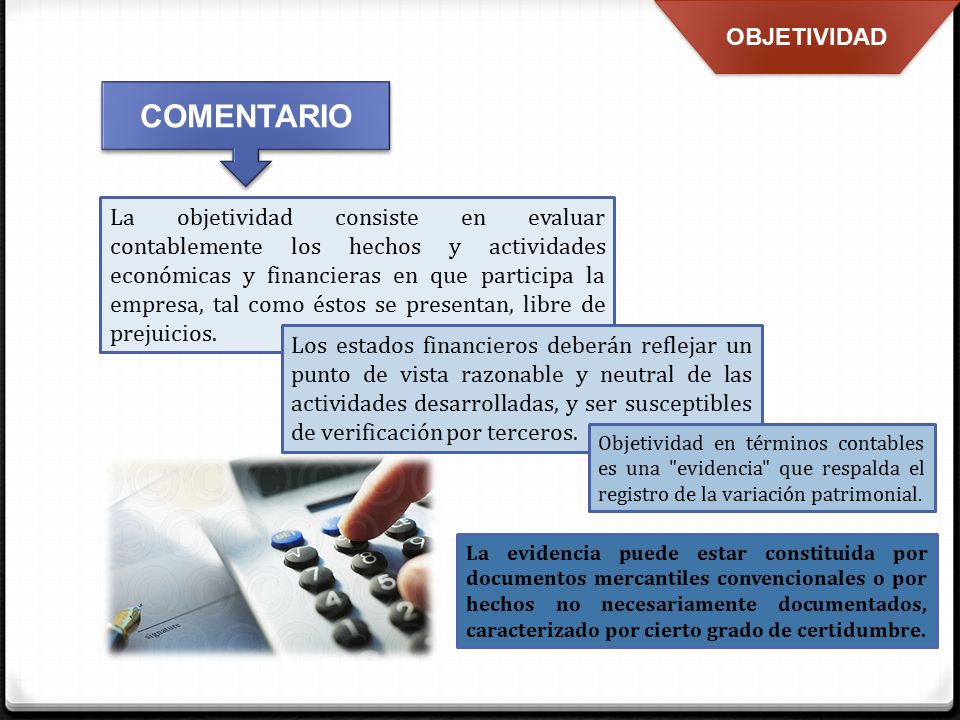 OBJETIVIDAD

COMENTARIO

La objetividad consiste en evaluar contablemente los hechos y actividades económicas y financieras en que participa la empresa, tal como éstos se presentan, libre de prejuicios.

Los estados financieros deberán reflejar un punto de vista razonable y neutral de las actividades desarrolladas, y ser susceptibles de verificación por terceros.

Objetividad en términos contables es una "evidencia" que respalda el registro de la variación patrimonial.

La evidencia puede estar constituida por documentos mercantiles convencionales o por hechos no necesariamente documentados, caracterizado por cierto grado de certidumbre.

signature